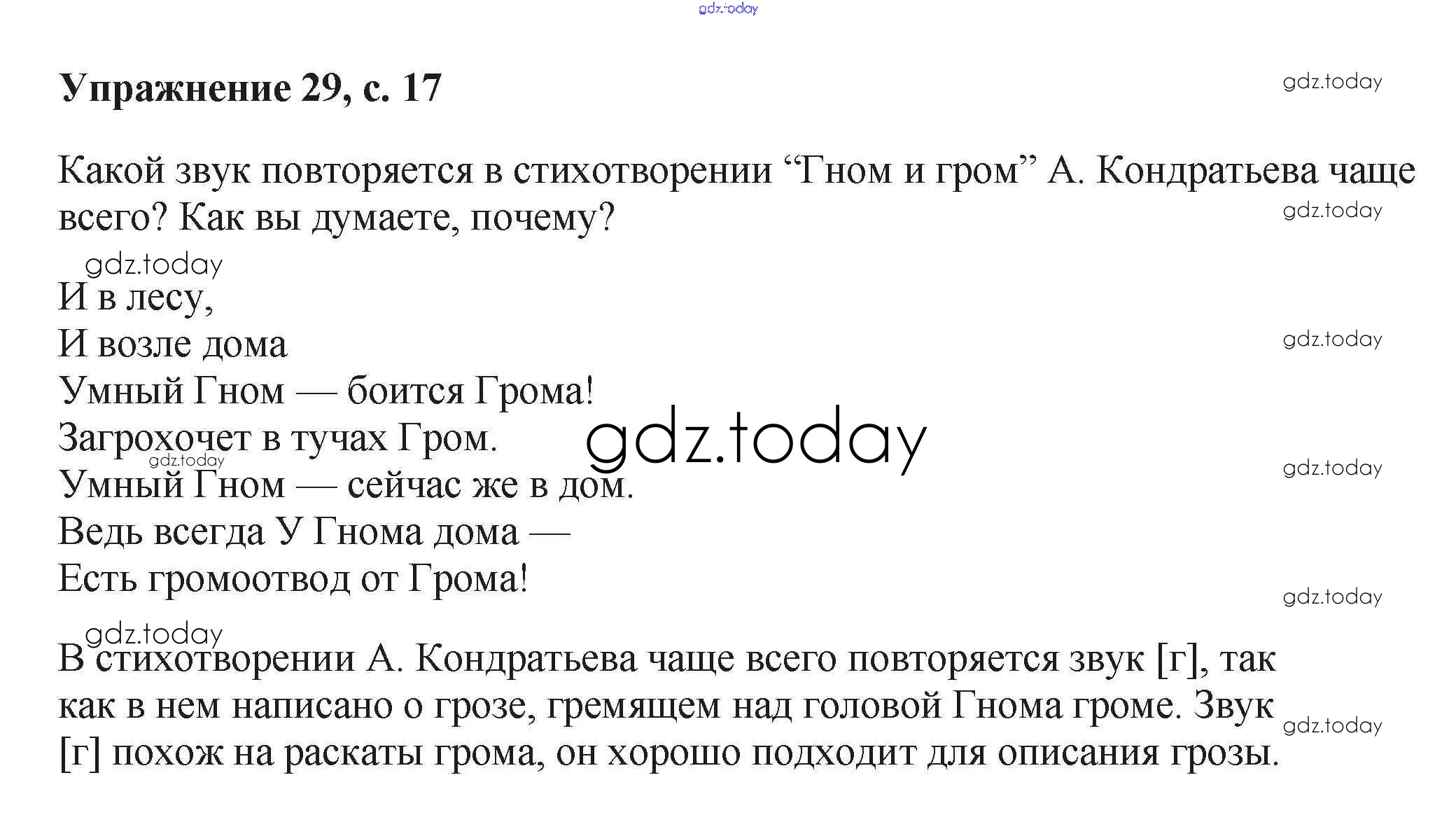 Упражнение 29, с. 17

Какой звук повторяется в стихотворении "Гном и гром" А. Кондратьева чаще всего? Как вы думаете, почему?

И в лесу,
И возле дома
Умный Гном — боится Грома!
Загрохочет в тучах Гром.
Умный Гном — сейчас же в дом.
Ведь всегда У Гнома дома —
Есть громоотвод от Грома!

В стихотворении А. Кондратьева чаще всего повторяется звук [г], так как в нем написано о грозе, гремящем над головой Гнома громе. Звук [г] похож на раскаты грома, он хорошо подходит для описания грозы.

gdz.today